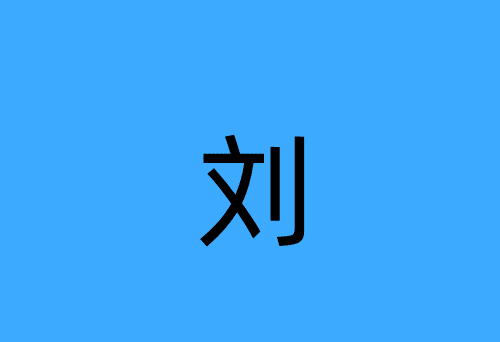 刘